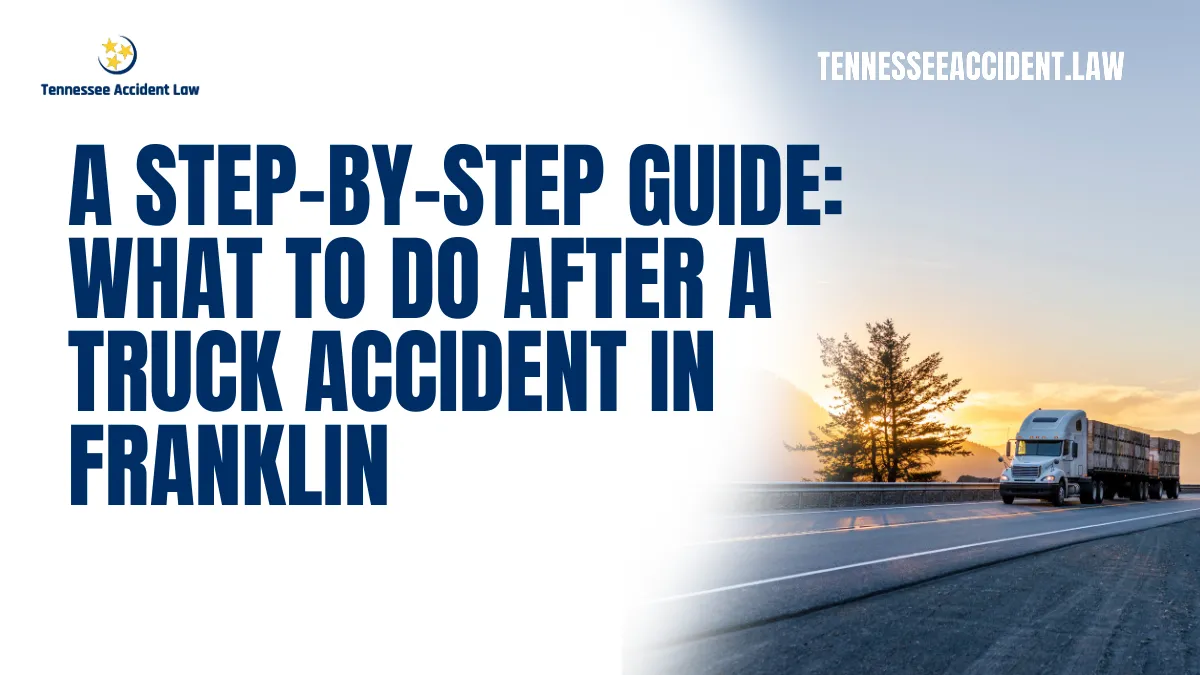 Tennessee Accident Law

TENNESSEEACCIDENT.LAW

A STEP-BY-STEP GUIDE: WHAT TO DO AFTER A TRUCK ACCIDENT IN FRANKLIN